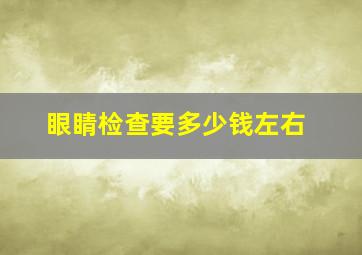 眼睛检查要多少钱左右